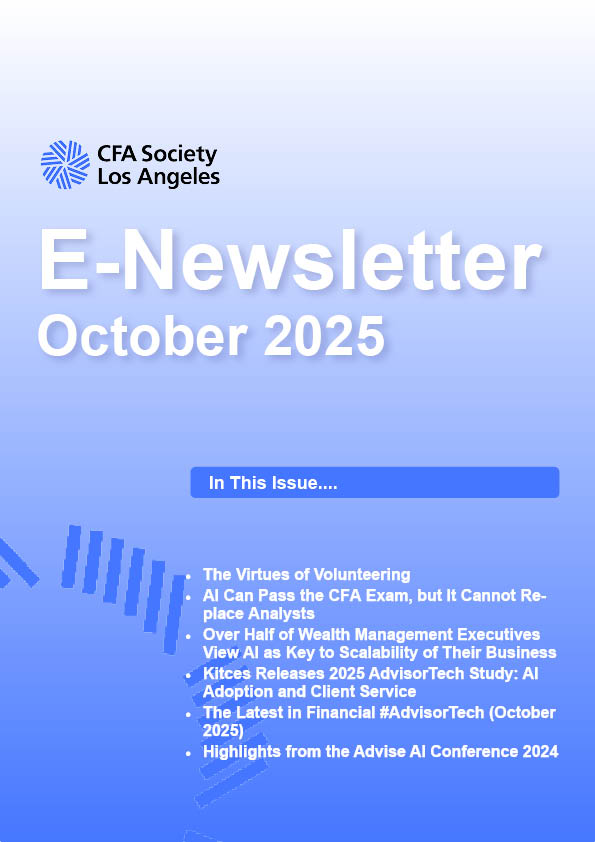 CFA Society
Los Angeles

E-Newsletter
October 2025

In This Issue....

• The Virtues of Volunteering
• AI Can Pass the CFA Exam, but It Cannot Replace Analysts
• Over Half of Wealth Management Executives View AI as Key to Scalability of Their Business
• Kitces Releases 2025 AdvisorTech Study: AI Adoption and Client Service
• The Latest in Financial #AdvisorTech (October 2025)
• Highlights from the Advise AI Conference 2024